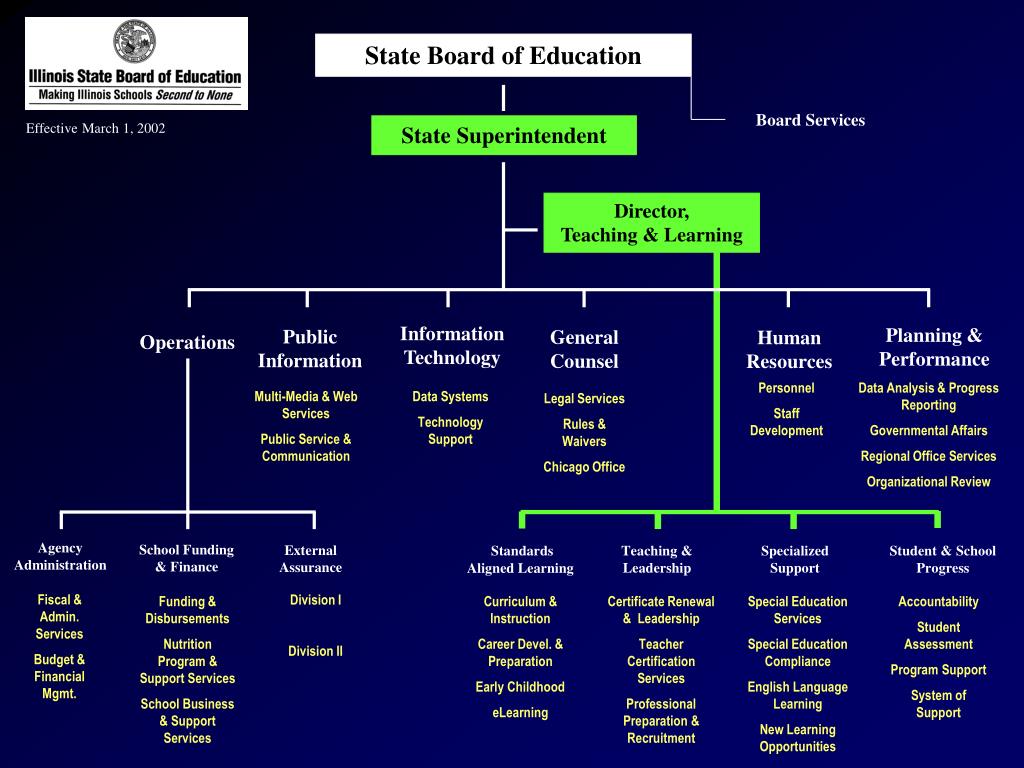 Illinois State Board of Education
Making Illinois Schools Second to None

Effective March 1, 2002

State Board of Education

Board Services

State Superintendent

Director,
Teaching & Learning

Operations

Public Information
Multi-Media & Web Services
Public Service & Communication

Information Technology
Data Systems
Technology Support

General Counsel
Legal Services
Rules & Waivers
Chicago Office

Human Resources
Personnel
Staff Development

Planning & Performance
Data Analysis & Progress Reporting
Governmental Affairs
Regional Office Services
Organizational Review

Agency Administration
Fiscal & Admin. Services
Budget & Financial Mgmt.

School Funding & Finance
Funding & Disbursements
Nutrition Program & Support Services
School Business & Support Services

External Assurance
Division I
Division II

Standards Aligned Learning
Curriculum & Instruction
Career Devel. & Preparation
Early Childhood
eLearning

Teaching & Leadership
Certificate Renewal & Leadership
Teacher Certification Services
Professional Preparation & Recruitment

Specialized Support
Special Education Services
Special Education Compliance
English Language Learning
New Learning Opportunities

Student & School Progress
Accountability
Student Assessment
Program Support
System of Support